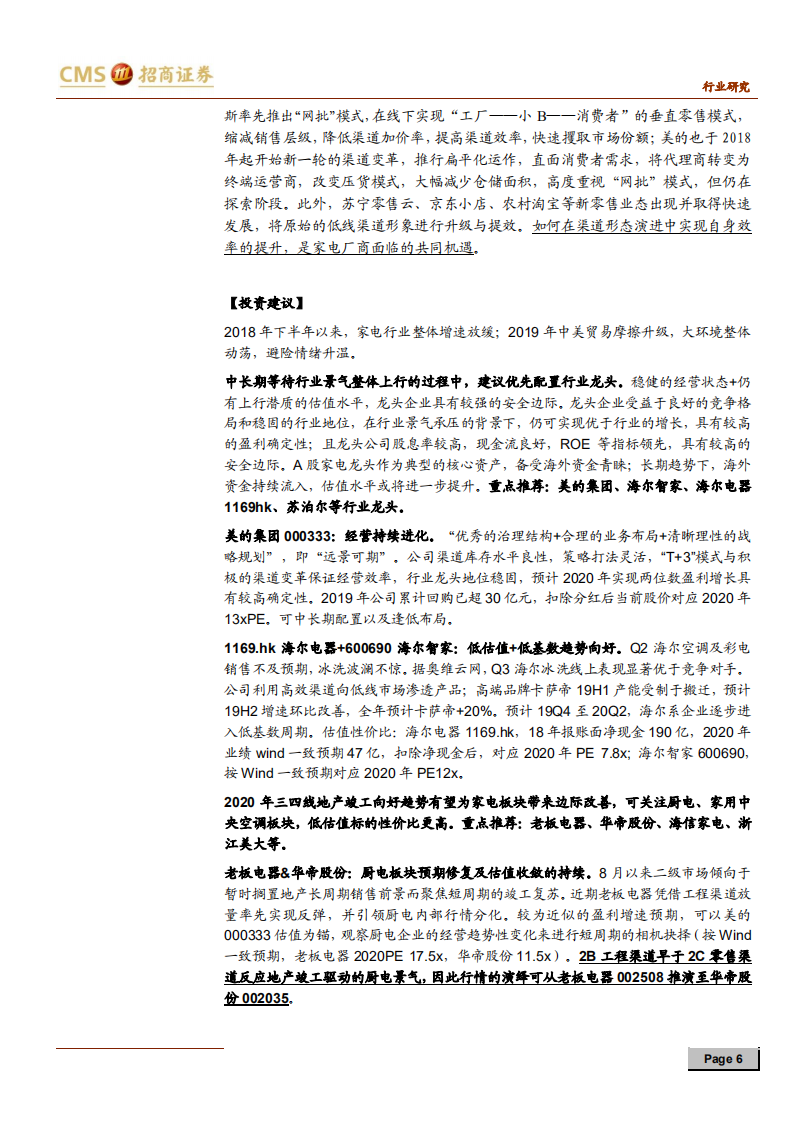 CMS 招商证券

行业研究

斯率先推出“网批”模式，在线下实现“工厂——小 B——消费者”的垂直零售模式，缩减销售层级，降低渠道加价率，提高渠道效率，快速攫取市场份额；美的也于 2018 年起开始新一轮的渠道变革，推行扁平化运作，直面消费者需求，将代理商转变为终端运营商，改变压货模式，大幅减少仓储面积，高度重视“网批”模式，但仍在探索阶段。此外，苏宁零售云、京东小店、农村淘宝等新零售业态出现并取得快速发展，将原始的低线渠道形象进行升级与提效。如何在渠道形态演进中实现自身效率的提升，是家电厂商面临的共同机遇。

【投资建议】

2018 年下半年以来，家电行业整体增速放缓；2019 年中美贸易摩擦升级，大环境整体动荡，避险情绪升温。

中长期等待行业景气整体上行的过程中，建议优先配置行业龙头。稳健的经营状态+仍有上行潜质的估值水平，龙头企业具有较强的安全边际。龙头企业受益于良好的竞争格局和稳固的行业地位，在行业景气承压的背景下，仍可实现优于行业的增长，具有较高的盈利确定性；且龙头公司股息率较高，现金流良好，ROE 等指标领先，具有较高的安全边际。A 股家电龙头作为典型的核心资产，备受海外资金青睐；长期趋势下，海外资金持续流入，估值水平或将进一步提升。重点推荐：美的集团、海尔智家、海尔电器 1169hk、苏泊尔等行业龙头。

美的集团 000333：经营持续进化。“优秀的治理结构+合理的业务布局+清晰理性的战略规划”，即“远景可期”。公司渠道库存水平良性，策略打法灵活，“T+3”模式与积极的渠道变革保证经营效率，行业龙头地位稳固，预计 2020 年实现两位数盈利增长具有较高确定性。2019 年公司累计回购已超 30 亿元，扣除分红后当前股价对应 2020 年 13xPE。可中长期配置以及逢低布局。

1169.hk 海尔电器+600690 海尔智家：低估值+低基数趋势向好。Q2 海尔空调及彩电销售不及预期，冰洗波澜不惊。据奥维云网，Q3 海尔冰洗线上表现显著优于竞争对手。公司利用高效渠道向低线市场渗透产品；高端品牌卡萨帝 19H1 产能受制于搬迁，预计 19H2 增速环比改善，全年预计卡萨帝+20%。预计 19Q4 至 20Q2，海尔系企业逐步进入低基数周期。估值性价比：海尔电器 1169.hk，18 年报账面净现金 190 亿，2020 年业绩 wind 一致预期 47 亿，扣除净现金后，对应 2020 年 PE 7.8x；海尔智家 600690，按 Wind 一致预期对应 2020 年 PE12x。

2020 年三四线地产竣工向好趋势有望为家电板块带来边际改善，可关注厨电、家用中央空调板块，低估值标的性价比更高。重点推荐：老板电器、华帝股份、海信家电、浙江美大等。

老板电器&华帝股份：厨电板块预期修复及估值收敛的持续。8 月以来二级市场倾向于暂时搁置地产长周期销售前景而聚焦短周期的竣工复苏。近期老板电器凭借工程渠道放量率先实现反弹，并引领厨电内部行情分化。较为近似的盈利增速预期，可以美的 000333 估值为锚，观察厨电企业的经营趋势性变化来进行短周期的相机抉择（按 Wind 一致预期，老板电器 2020PE 17.5x，华帝股份 11.5x）。2B 工程渠道早于 2C 零售渠道反应地产竣工驱动的厨电景气，因此行情的演绎可从老板电器 002508 推演至华帝股份 002035。

Page 6